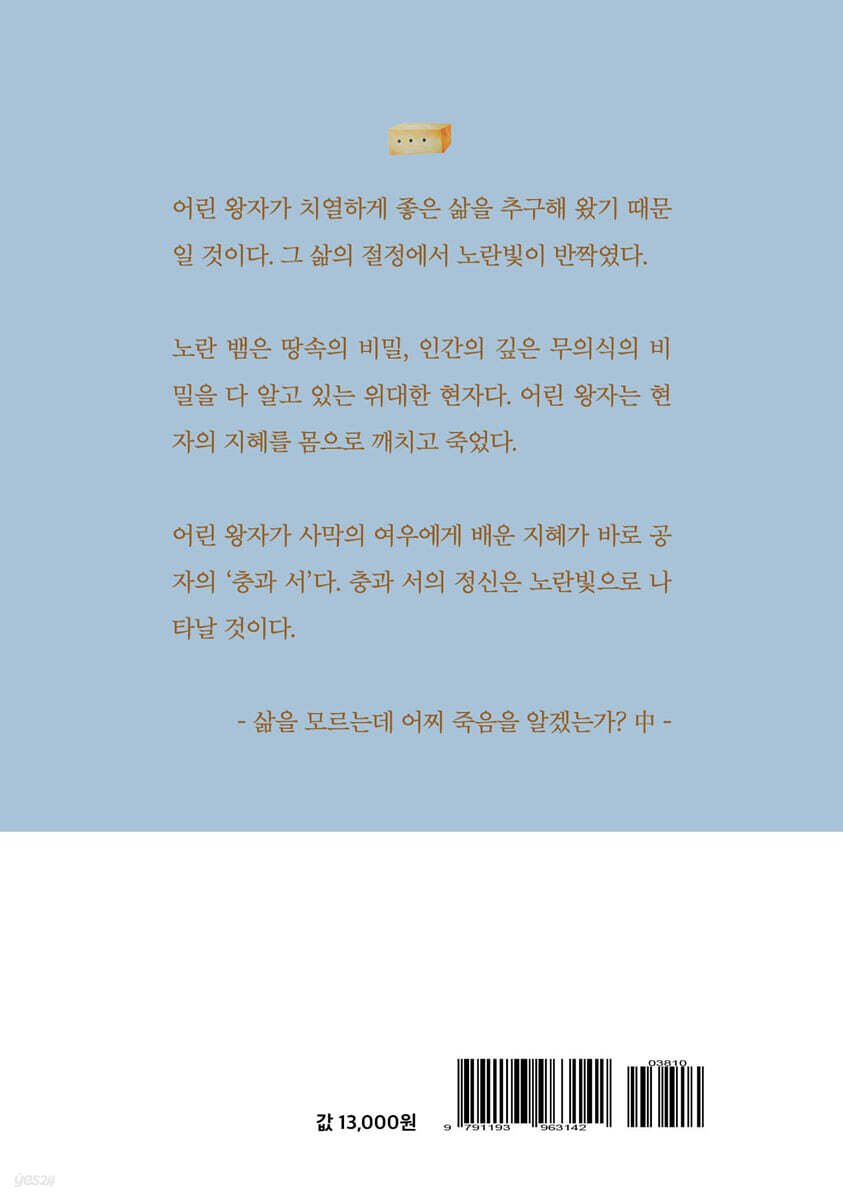 어린 왕자가 치열하게 좋은 삶을 추구해 왔기 때문일 것이다. 그 삶의 절정에서 노란빛이 반짝였다.

노란 뱀은 땅속의 비밀, 인간의 깊은 무의식의 비밀을 다 알고 있는 위대한 현자다. 어린 왕자는 현자의 지혜를 몸으로 깨치고 죽었다.

어린 왕자가 사막의 여우에게 배운 지혜가 바로 공자의 '충과 서'다. 충과 서의 정신은 노란빛으로 나타날 것이다.

- 삶을 모르는데 어찌 죽음을 알겠는가? 中 -

값 13,000원

9 791193 963142

03810

yes24